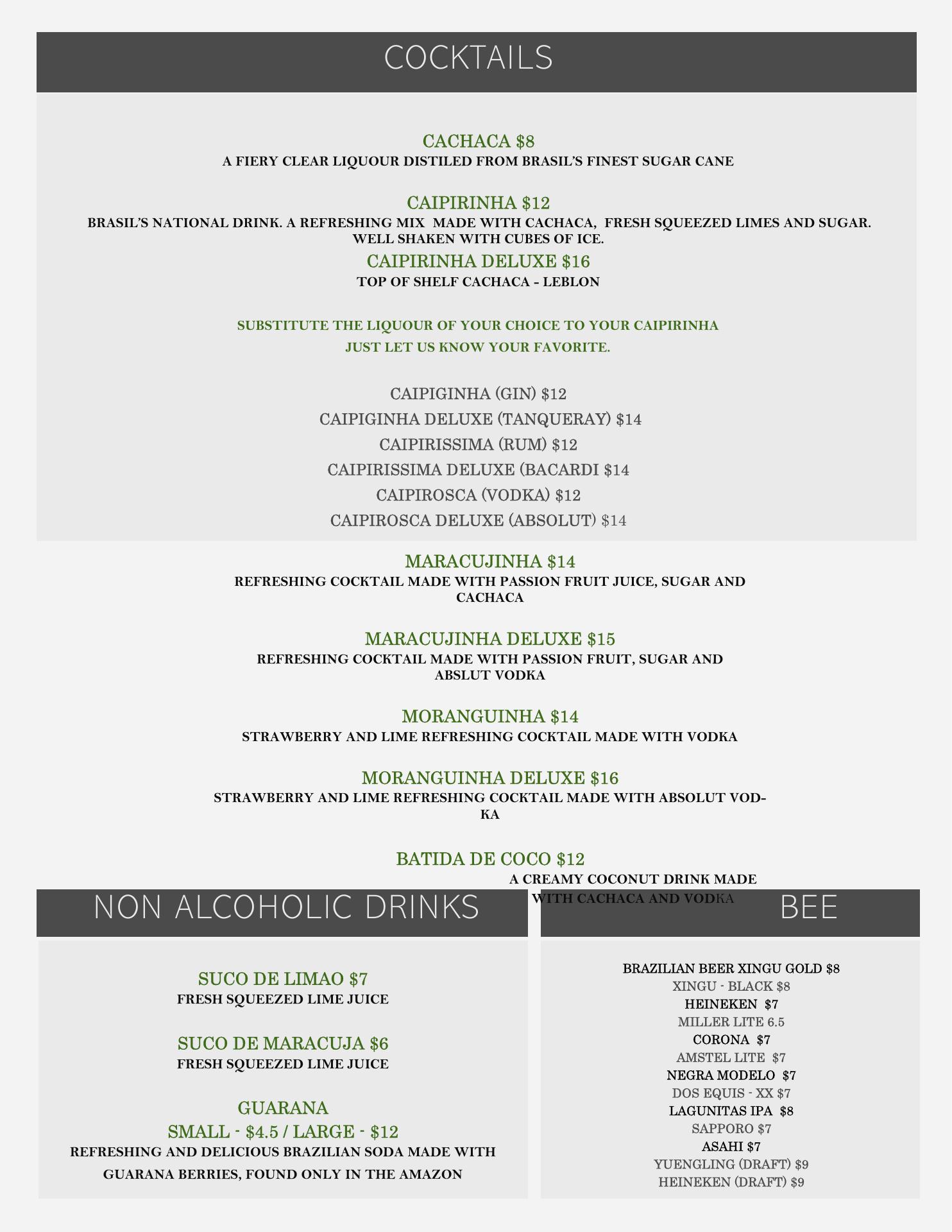 COCKTAILS

CACHACA $8
A FIERY CLEAR LIQUOUR DISTILED FROM BRASIL'S FINEST SUGAR CANE

CAIPIRINHA $12
BRASIL'S NATIONAL DRINK. A REFRESHING MIX MADE WITH CACHACA, FRESH SQUEEZED LIMES AND SUGAR. WELL SHAKEN WITH CUBES OF ICE.
CAIPIRINHA DELUXE $16
TOP OF SHELF CACHACA - LEBLON

SUBSTITUTE THE LIQUOUR OF YOUR CHOICE TO YOUR CAIPIRINHA
JUST LET US KNOW YOUR FAVORITE.

CAIPIGINHA (GIN) $12
CAIPIGINHA DELUXE (TANQUERAY) $14
CAIPIRISSIMA (RUM) $12
CAIPIRISSIMA DELUXE (BACARDI $14
CAIPIROSCA (VODKA) $12
CAIPIROSCA DELUXE (ABSOLUT) $14

MARACUJINHA $14
REFRESHING COCKTAIL MADE WITH PASSION FRUIT JUICE, SUGAR AND CACHACA

MARACUJINHA DELUXE $15
REFRESHING COCKTAIL MADE WITH PASSION FRUIT, SUGAR AND ABSLUT VODKA

MORANGUINHA $14
STRAWBERRY AND LIME REFRESHING COCKTAIL MADE WITH VODKA

MORANGUINHA DELUXE $16
STRAWBERRY AND LIME REFRESHING COCKTAIL MADE WITH ABSOLUT VODKA

BATIDA DE COCO $12
A CREAMY COCONUT DRINK MADE WITH CACHACA AND VODKA

NON ALCOHOLIC DRINKS

SUCO DE LIMAO $7
FRESH SQUEEZED LIME JUICE

SUCO DE MARACUJA $6
FRESH SQUEEZED LIME JUICE

GUARANA
SMALL - $4.5 / LARGE - $12
REFRESHING AND DELICIOUS BRAZILIAN SODA MADE WITH GUARANA BERRIES, FOUND ONLY IN THE AMAZON

BEE

BRAZILIAN BEER XINGU GOLD $8
XINGU - BLACK $8
HEINEKEN $7
MILLER LITE 6.5
CORONA $7
AMSTEL LITE $7
NEGRA MODELO $7
DOS EQUIS - XX $7
LAGUNITAS IPA $8
SAPPORO $7
ASAHI $7
YUENGLING (DRAFT) $9
HEINEKEN (DRAFT) $9